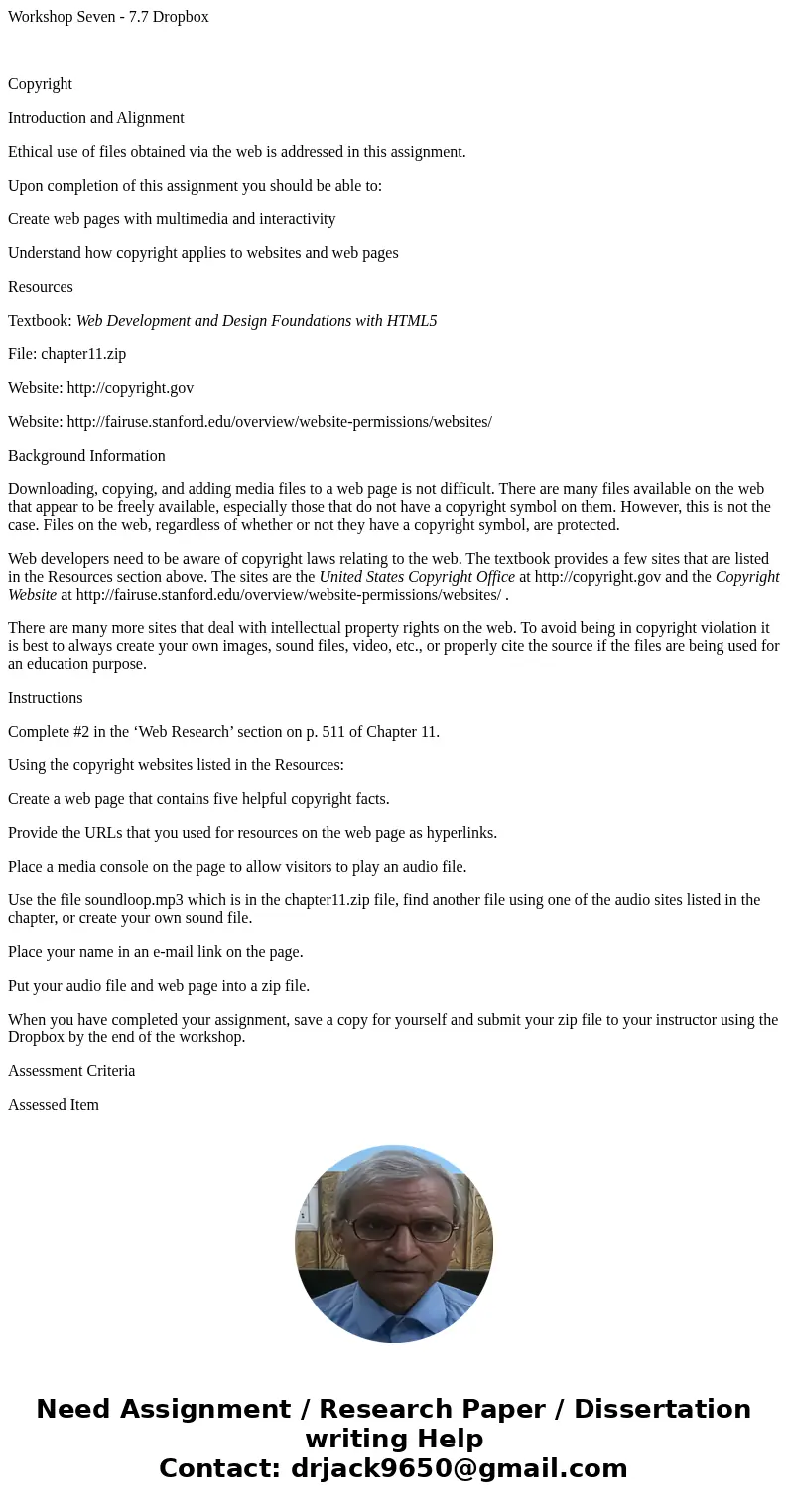 Workshop Seven - 7.7 Dropbox

Copyright

Introduction and Alignment

Ethical use of files obtained via the web is addressed in this assignment.

Upon completion of this assignment you should be able to:

Create web pages with multimedia and interactivity

Understand how copyright applies to websites and web pages

Resources

Textbook: Web Development and Design Foundations with HTML5

File: chapter11.zip

Website: http://copyright.gov

Website: http://fairuse.stanford.edu/overview/website-permissions/websites/

Background Information

Downloading, copying, and adding media files to a web page is not difficult. There are many files available on the web that appear to be freely available, especially those that do not have a copyright symbol on them. However, this is not the case. Files on the web, regardless of whether or not they have a copyright symbol, are protected.

Web developers need to be aware of copyright laws relating to the web. The textbook provides a few sites that are listed in the Resources section above. The sites are the United States Copyright Office at http://copyright.gov and the Copyright Website at http://fairuse.stanford.edu/overview/website-permissions/websites/ .

There are many more sites that deal with intellectual property rights on the web. To avoid being in copyright violation it is best to always create your own images, sound files, video, etc., or properly cite the source if the files are being used for an education purpose.

Instructions

Complete #2 in the ‘Web Research’ section on p. 511 of Chapter 11.

Using the copyright websites listed in the Resources:

Create a web page that contains five helpful copyright facts.

Provide the URLs that you used for resources on the web page as hyperlinks.

Place a media console on the page to allow visitors to play an audio file.

Use the file soundloop.mp3 which is in the chapter11.zip file, find another file using one of the audio sites listed in the chapter, or create your own sound file.

Place your name in an e-mail link on the page.

Put your audio file and web page into a zip file.

When you have completed your assignment, save a copy for yourself and submit your zip file to your instructor using the Dropbox by the end of the workshop.

Assessment Criteria

Assessed Item

Need Assignment / Research Paper / Dissertation writing Help
Contact: drjack9650@gmail.com